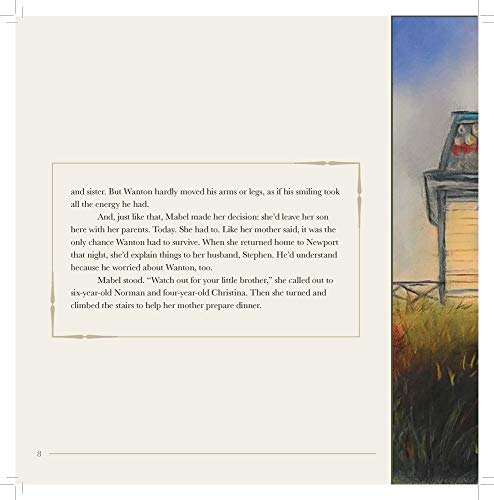 and sister. But Wanton hardly moved his arms or legs, as if his smiling took all the energy he had.

And, just like that, Mabel made her decision: she'd leave her son here with her parents. Today. She had to. Like her mother said, it was the only chance Wanton had to survive. When she returned home to Newport that night, she'd explain things to her husband, Stephen. He'd understand because he worried about Wanton, too.

Mabel stood. "Watch out for your little brother," she called out to six-year-old Norman and four-year-old Christina. Then she turned and climbed the stairs to help her mother prepare dinner.

8